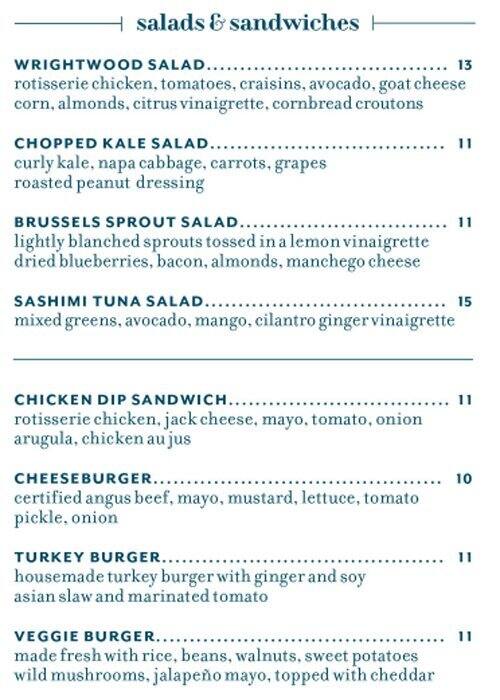 salads & sandwiches

WRIGHTWOOD SALAD 13
rotisserie chicken, tomatoes, craisins, avocado, goat cheese corn, almonds, citrus vinaigrette, cornbread croutons

CHOPPED KALE SALAD 11
curly kale, napa cabbage, carrots, grapes
roasted peanut dressing

BRUSSELS SPROUT SALAD 11
lightly blanched sprouts tossed in a lemon vinaigrette
dried blueberries, bacon, almonds, manchego cheese

SASHIMI TUNA SALAD 15
mixed greens, avocado, mango, cilantro ginger vinaigrette

CHICKEN DIP SANDWICH 11
rotisserie chicken, jack cheese, mayo, tomato, onion
arugula, chicken au jus

CHEESEBURGER 10
certified angus beef, mayo, mustard, lettuce, tomato
pickle, onion

TURKEY BURGER 11
housemade turkey burger with ginger and soy
asian slaw and marinated tomato

VEGGIE BURGER 11
made fresh with rice, beans, walnuts, sweet potatoes
wild mushrooms, jalapeño mayo, topped with cheddar